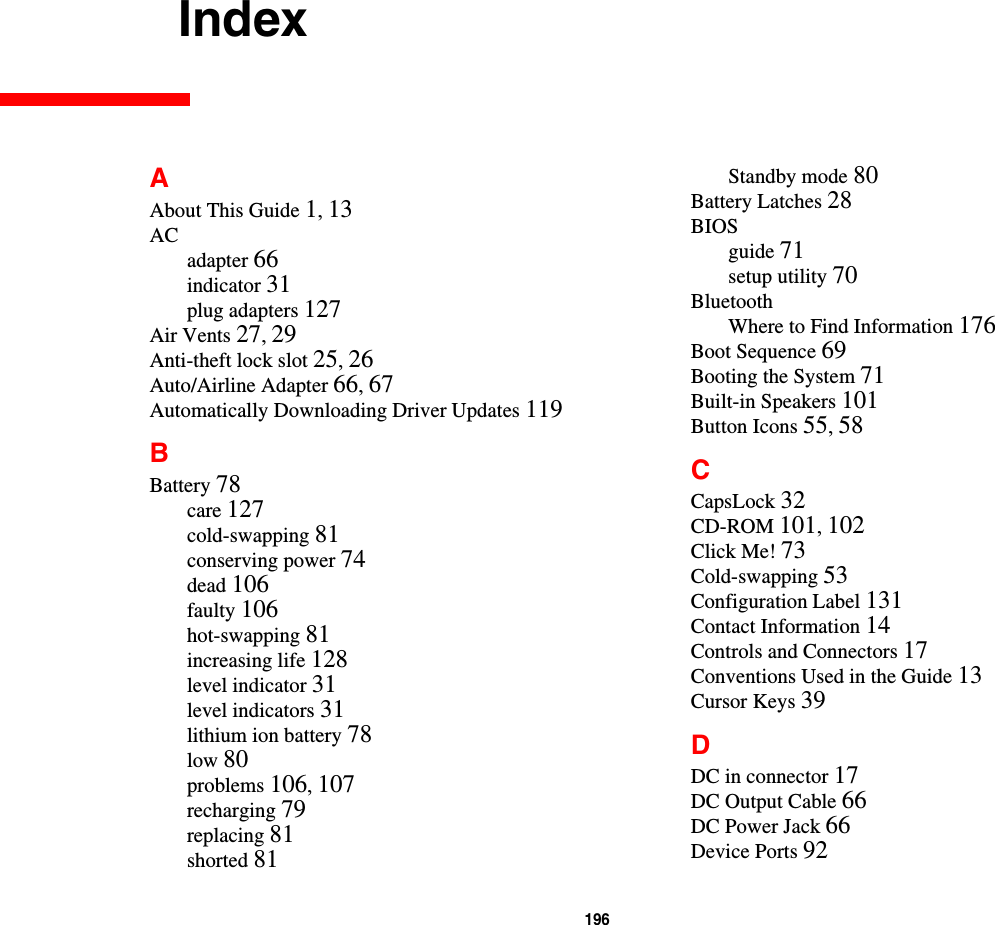 Index

A
About This Guide 1, 13
AC
adapter 66
indicator 31
plug adapters 127
Air Vents 27, 29
Anti-theft lock slot 25, 26
Auto/Airline Adapter 66, 67
Automatically Downloading Driver Updates 119

B
Battery 78
care 127
cold-swapping 81
conserving power 74
dead 106
faulty 106
hot-swapping 81
increasing life 128
level indicator 31
level indicators 31
lithium ion battery 78
low 80
problems 106, 107
recharging 79
replacing 81
shorted 81

Standby mode 80
Battery Latches 28
BIOS
guide 71
setup utility 70
Bluetooth
Where to Find Information 176
Boot Sequence 69
Booting the System 71
Built-in Speakers 101
Button Icons 55, 58

C
CapsLock 32
CD-ROM 101, 102
Click Me! 73
Cold-swapping 53
Configuration Label 131
Contact Information 14
Controls and Connectors 17
Conventions Used in the Guide 13
Cursor Keys 39

D
DC in connector 17
DC Output Cable 66
DC Power Jack 66
Device Ports 92

196